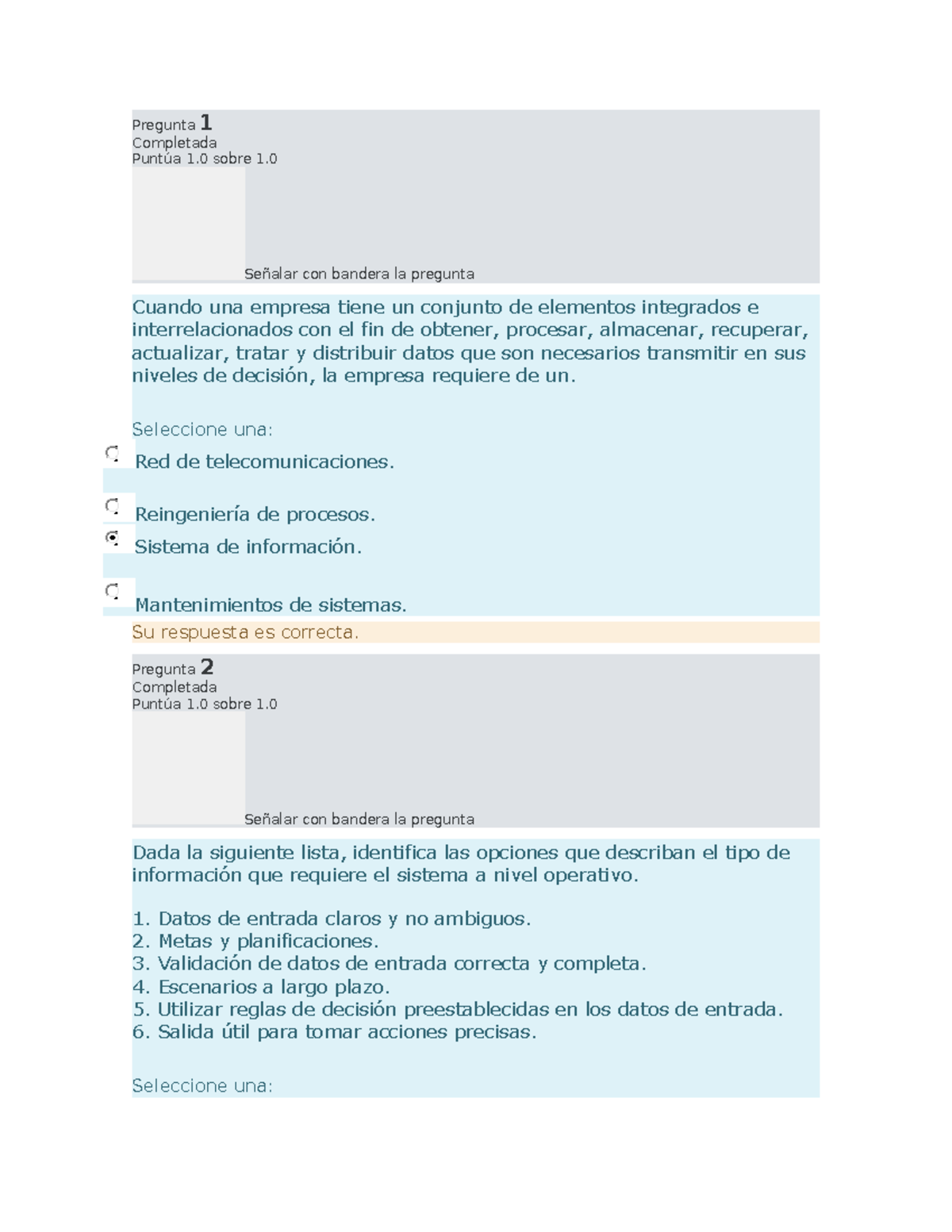 Pregunta 1
Completada
Puntúa 1.0 sobre 1.0

Señalar con bandera la pregunta

Cuando una empresa tiene un conjunto de elementos integrados e interrelacionados con el fin de obtener, procesar, almacenar, recuperar, actualizar, tratar y distribuir datos que son necesarios transmitir en sus niveles de decisión, la empresa requiere de un.

Seleccione una:

Red de telecomunicaciones.

Reingeniería de procesos.

Sistema de información.

Mantenimientos de sistemas.

Su respuesta es correcta.

Pregunta 2
Completada
Puntúa 1.0 sobre 1.0

Señalar con bandera la pregunta

Dada la siguiente lista, identifica las opciones que describan el tipo de información que requiere el sistema a nivel operativo.

1. Datos de entrada claros y no ambiguos.
2. Metas y planificaciones.
3. Validación de datos de entrada correcta y completa.
4. Escenarios a largo plazo.
5. Utilizar reglas de decisión preestablecidas en los datos de entrada.
6. Salida útil para tomar acciones precisas.

Seleccione una: